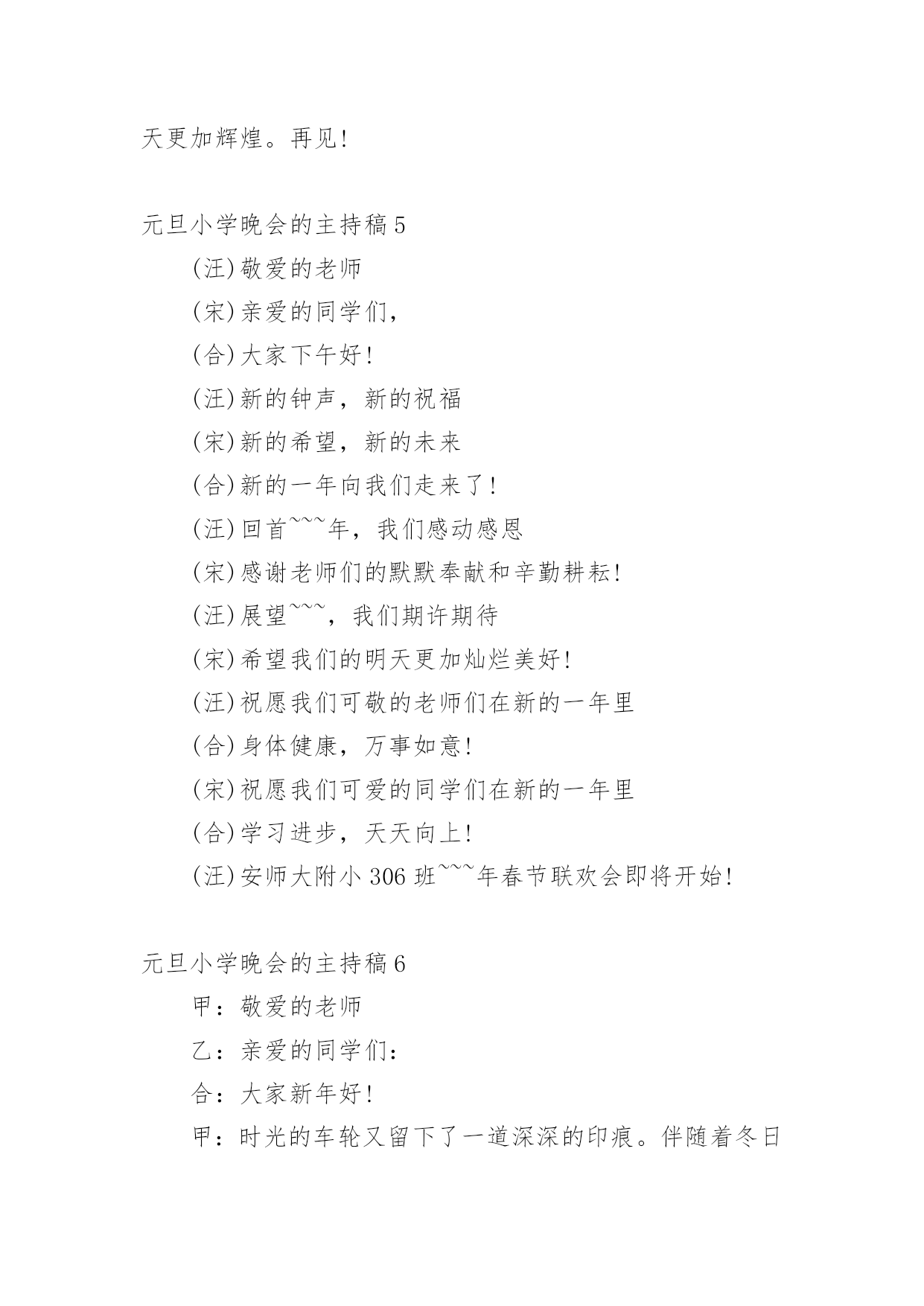 天更加辉煌。再见!

元旦小学晚会的主持稿 5

(汪)敬爱的老师

(宋)亲爱的同学们,

(合)大家下午好!

(汪)新的钟声,新的祝福

(宋)新的希望,新的未来

(合)新的一年向我们走来了!

(汪)回首~~~年,我们感动感恩

(宋)感谢老师们的默默奉献和辛勤耕耘!

(汪)展望~~~,我们期许期待

(宋)希望我们的明天更加灿烂美好!

(汪)祝愿我们可敬的老师们在新的一年里

(合)身体健康,万事如意!

(宋)祝愿我们可爱的同学们在新的一年里

(合)学习进步,天天向上!

(汪)安师大附小 306 班~~~年春节联欢会即将开始!

元旦小学晚会的主持稿 6

甲:敬爱的老师

乙:亲爱的同学们:

合:大家新年好!

甲:时光的车轮又留下了一道深深的印痕。伴随着冬日